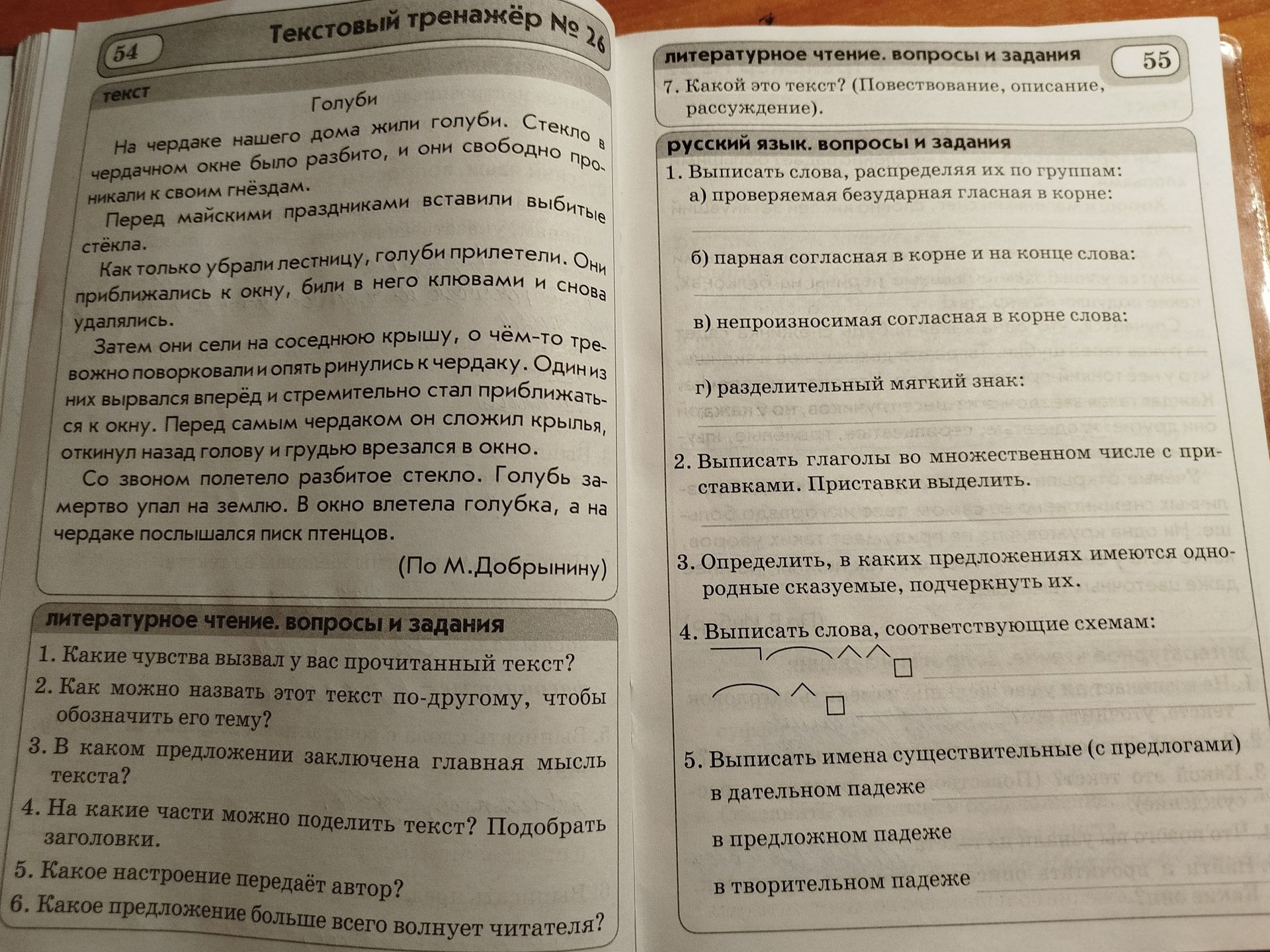 54

Текстовый тренажёр № 26

текст

Голуби

На чердаке нашего дома жили голуби. Стекло в чердачном окне было разбито, и они свободно проникали к своим гнёздам.

Перед майскими праздниками вставили выбитые стёкла.

Как только убрали лестницу, голуби прилетели. Они приближались к окну, били в него клювами и снова удалялись.

Затем они сели на соседнюю крышу, о чём-то тревожно поворковали и опять ринулись к чердаку. Один из них вырвался вперёд и стремительно стал приближаться к окну. Перед самым чердаком он сложил крылья, откинул назад голову и грудью врезался в окно.

Со звоном полетело разбитое стекло. Голубь замертво упал на землю. В окно влетела голубка, а на чердаке послышался писк птенцов.

(По М.Добрынину)

литературное чтение. вопросы и задания

1. Какие чувства вызвал у вас прочитанный текст?
2. Как можно назвать этот текст по-другому, чтобы обозначить его тему?
3. В каком предложении заключена главная мысль текста?
4. На какие части можно поделить текст? Подобрать заголовки.
5. Какое настроение передаёт автор?
6. Какое предложение больше всего волнует читателя?

литературное чтение. вопросы и задания

55

7. Какой это текст? (Повествование, описание, рассуждение).

русский язык. вопросы и задания

1. Выписать слова, распределяя их по группам:
а) проверяемая безударная гласная в корне:
б) парная согласная в корне и на конце слова:
в) непроизносимая согласная в корне слова:
г) разделительный мягкий знак:
2. Выписать глаголы во множественном числе с приставками. Приставки выделить.
3. Определить, в каких предложениях имеются однородные сказуемые, подчеркнуть их.
4. Выписать слова, соответствующие схемам:
5. Выписать имена существительные (с предлогами)
в дательном падеже
в предложном падеже
в творительном падеже